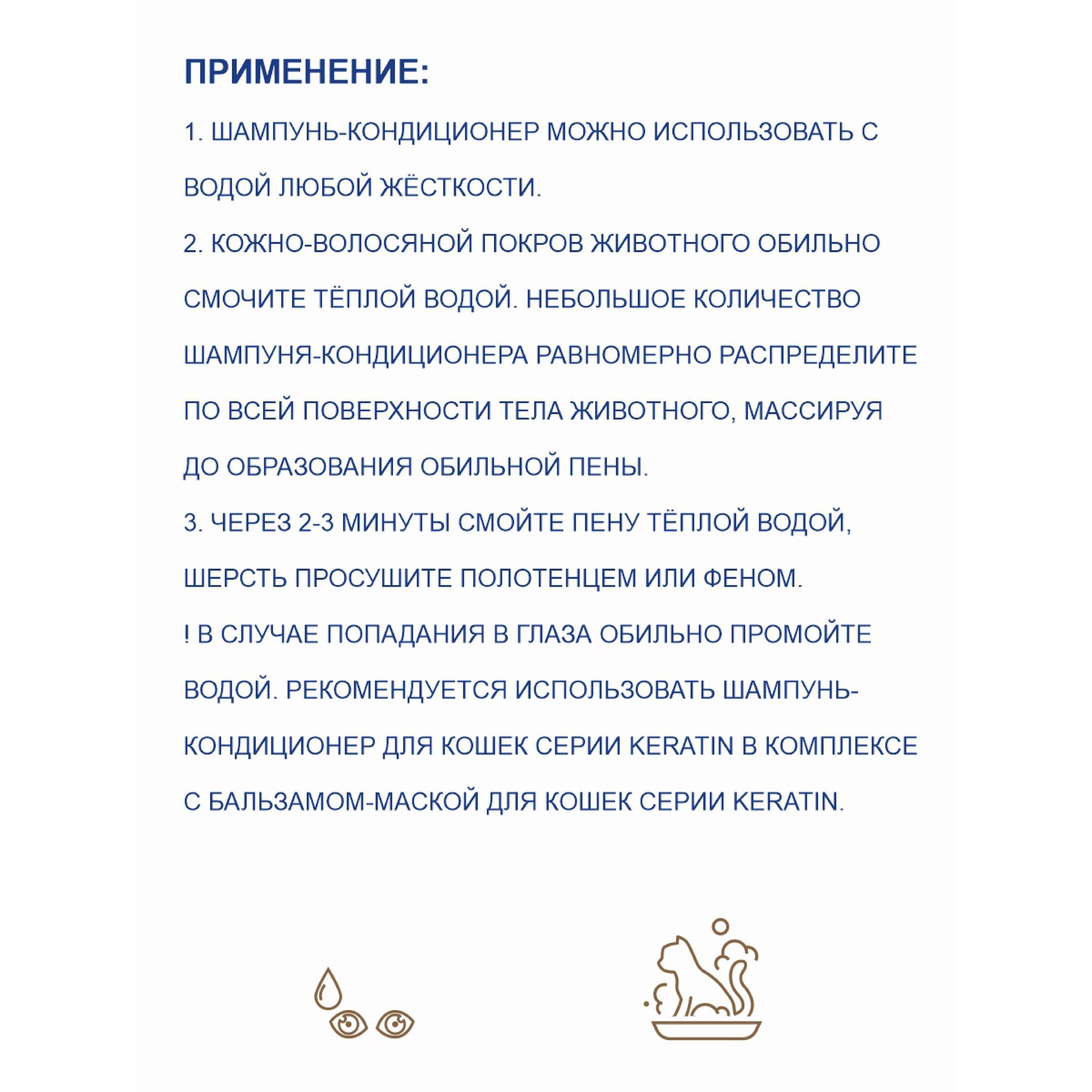 ПРИМЕНЕНИЕ:

1. ШАМПУНЬ-КОНДИЦИОНЕР МОЖНО ИСПОЛЬЗОВАТЬ С ВОДОЙ ЛЮБОЙ ЖЁСТКОСТИ.

2. КОЖНО-ВОЛОСЯНОЙ ПОКРОВ ЖИВОТНОГО ОБИЛЬНО СМОЧИТЕ ТЁПЛОЙ ВОДОЙ. НЕБОЛЬШОЕ КОЛИЧЕСТВО ШАМПУНЯ-КОНДИЦИОНЕРА РАВНОМЕРНО РАСПРЕДЕЛИТЕ ПО ВСЕЙ ПОВЕРХНОСТИ ТЕЛА ЖИВОТНОГО, МАССИРУЯ ДО ОБРАЗОВАНИЯ ОБИЛЬНОЙ ПЕНЫ.

3. ЧЕРЕЗ 2-3 МИНУТЫ СМОЙТЕ ПЕНУ ТЁПЛОЙ ВОДОЙ, ШЕРСТЬ ПРОСУШИТЕ ПОЛОТЕНЦЕМ ИЛИ ФЕНОМ.

! В СЛУЧАЕ ПОПАДАНИЯ В ГЛАЗА ОБИЛЬНО ПРОМОЙТЕ ВОДОЙ. РЕКОМЕНДУЕТСЯ ИСПОЛЬЗОВАТЬ ШАМПУНЬ-КОНДИЦИОНЕР ДЛЯ КОШЕК СЕРИИ KERATIN В КОМПЛЕКСЕ С БАЛЬЗАМОМ-МАСКОЙ ДЛЯ КОШЕК СЕРИИ KERATIN.